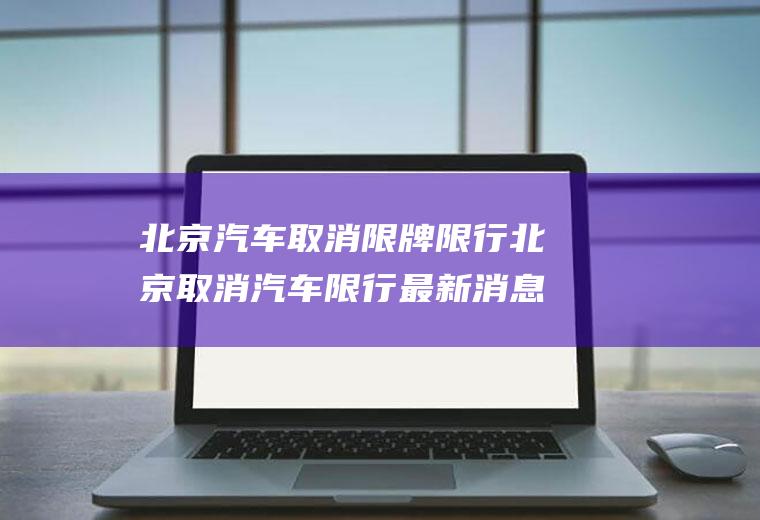 北京汽车取消限牌限行北京取消汽车限行最新消息